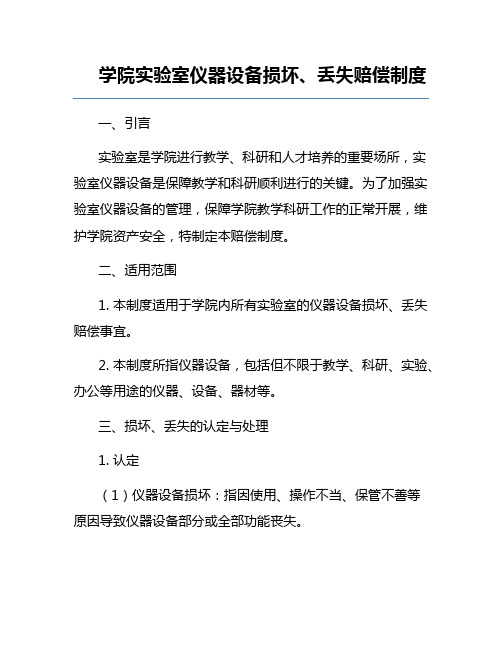 学院实验室仪器设备损坏、丢失赔偿制度

一、引言

实验室是学院进行教学、科研和人才培养的重要场所，实验室仪器设备是保障教学和科研顺利进行的关键。为了加强实验室仪器设备的管理，保障学院教学科研工作的正常开展，维护学院资产安全，特制定本赔偿制度。

二、适用范围

1. 本制度适用于学院内所有实验室的仪器设备损坏、丢失赔偿事宜。

2. 本制度所指仪器设备，包括但不限于教学、科研、实验、办公等用途的仪器、设备、器材等。

三、损坏、丢失的认定与处理

1. 认定

（1）仪器设备损坏：指因使用、操作不当、保管不善等原因导致仪器设备部分或全部功能丧失。